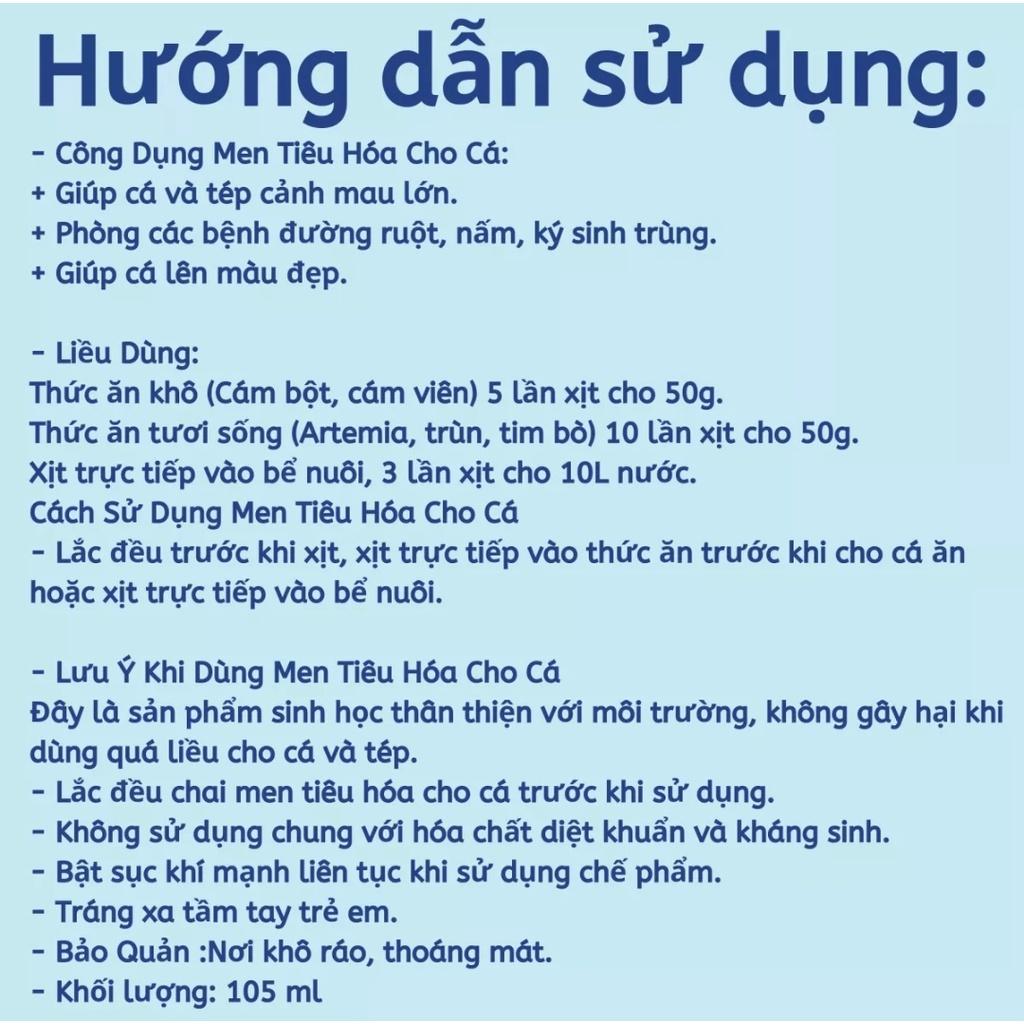 Hướng dẫn sử dụng:

- Công Dụng Men Tiêu Hóa Cho Cá:
+ Giúp cá và tép cảnh mau lớn.
+ Phòng các bệnh đường ruột, nấm, ký sinh trùng.
+ Giúp cá lên màu đẹp.

- Liều Dùng:
Thức ăn khô (Cám bột, cám viên) 5 lần xịt cho 50g.
Thức ăn tươi sống (Artemia, trùn, tim bò) 10 lần xịt cho 50g.
Xịt trực tiếp vào bể nuôi, 3 lần xịt cho 10L nước.
Cách Sử Dụng Men Tiêu Hóa Cho Cá
- Lắc đều trước khi xịt, xịt trực tiếp vào thức ăn trước khi cho cá ăn hoặc xịt trực tiếp vào bể nuôi.

- Lưu Ý Khi Dùng Men Tiêu Hóa Cho Cá
Đây là sản phẩm sinh học thân thiện với môi trường, không gây hại khi dùng quá liều cho cá và tép.
- Lắc đều chai men tiêu hóa cho cá trước khi sử dụng.
- Không sử dụng chung với hóa chất diệt khuẩn và kháng sinh.
- Bật sục khí mạnh liên tục khi sử dụng chế phẩm.
- Tráng xa tầm tay trẻ em.
- Bảo Quản :Nơi khô ráo, thoáng mát.
- Khối lượng: 105 ml